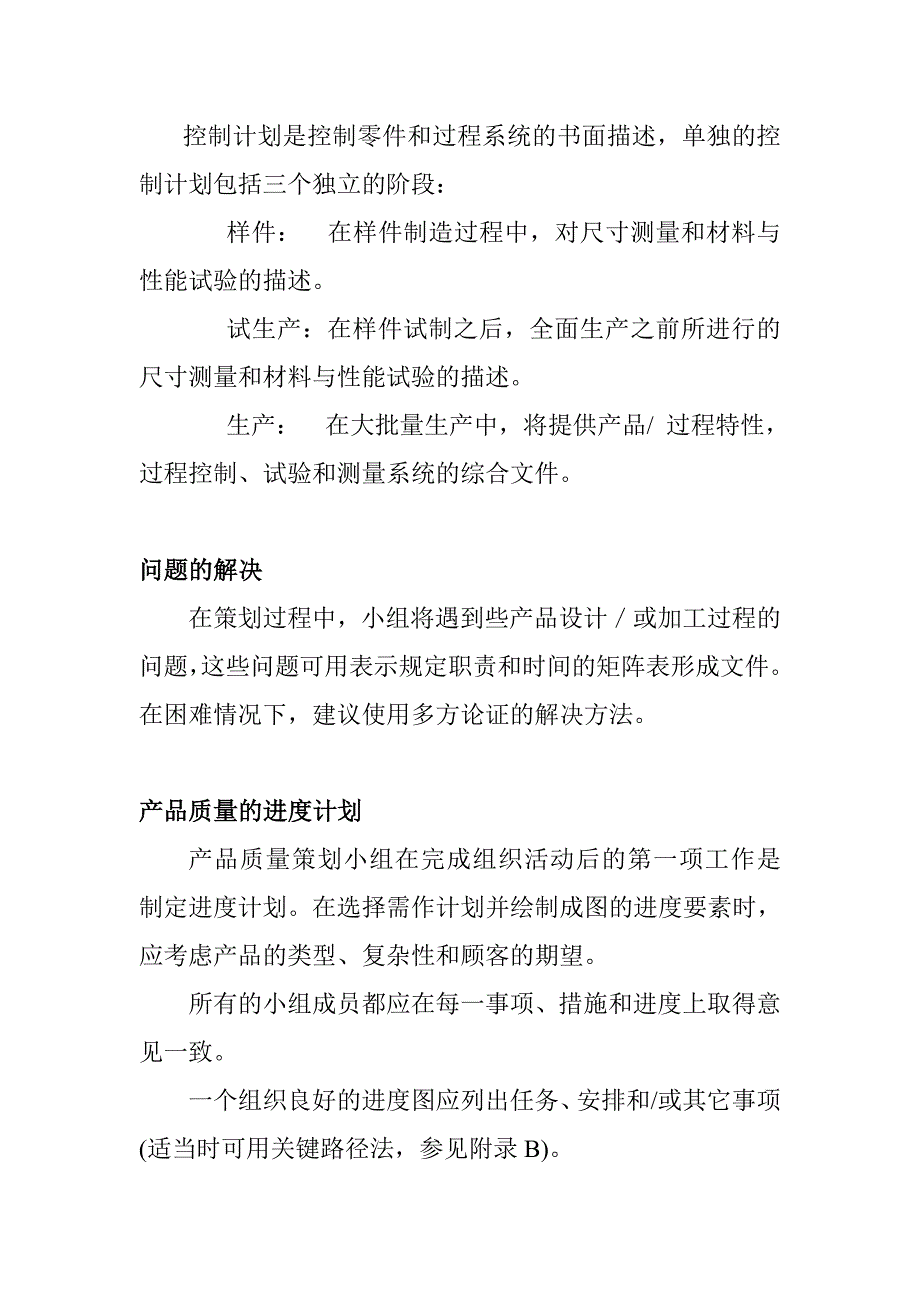 控制计划是控制零件和过程系统的书面描述，单独的控制计划包括三个独立的阶段：

样件：　在样件制造过程中，对尺寸测量和材料与性能试验的描述。

试生产：在样件试制之后，全面生产之前所进行的尺寸测量和材料与性能试验的描述。

生产：　在大批量生产中，将提供产品/ 过程特性，过程控制、试验和测量系统的综合文件。

问题的解决

在策划过程中，小组将遇到些产品设计 / 或加工过程的问题,这些问题可用表示规定职责和时间的矩阵表形成文件。在困难情况下，建议使用多方论证的解决方法。

产品质量的进度计划

产品质量策划小组在完成组织活动后的第一项工作是制定进度计划。在选择需作计划并绘制成图的进度要素时，应考虑产品的类型、复杂性和顾客的期望。

所有的小组成员都应在每一事项、措施和进度上取得意见一致。

一个组织良好的进度图应列出任务、安排和/或其它事项(适当时可用关键路径法，参见附录 B)。